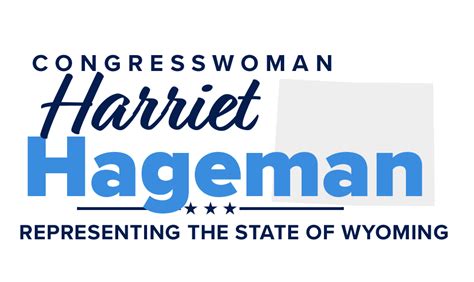 CONGRESSWOMAN
Harriet
Hageman
★★★
REPRESENTING THE STATE OF WYOMING